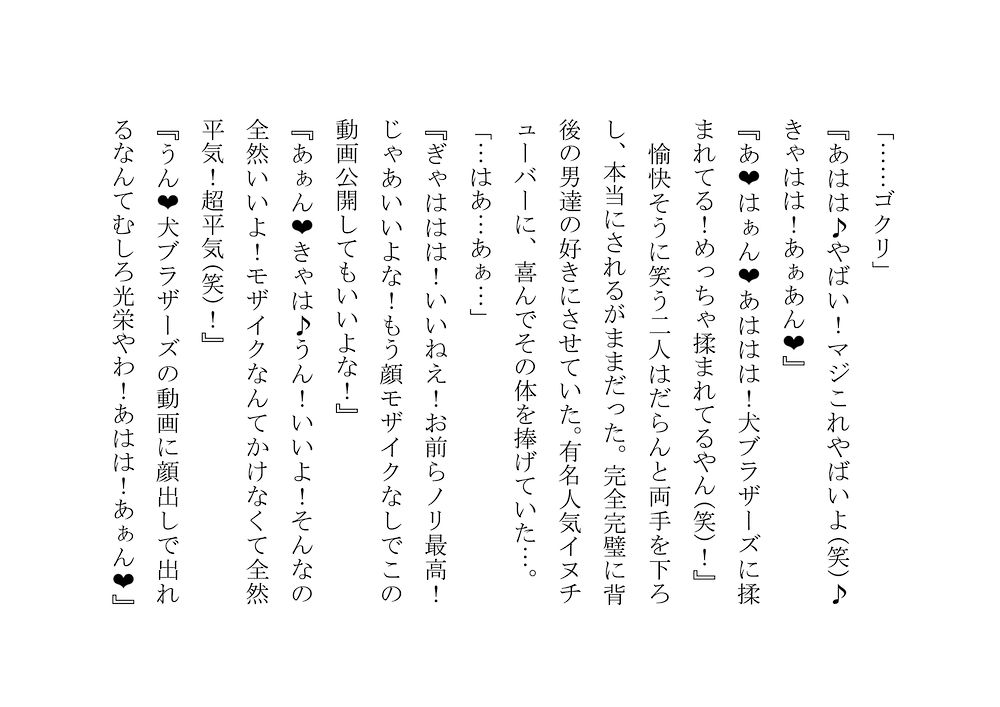 「……ゴクリ」

『あはは♪やばい！マジこれやばいよ(笑)♪きゃはは！あぁあん❤』

『あ❤はぁん❤あははは！犬ブラザーズに揉まれてる！めっちゃ揉まれてるやん(笑)！』

愉快そうに笑う二人はだらんと両手を下ろし、本当にされるがままだった。完全完璧に背後の男達の好きにさせていた。有名人気イヌチューバーに、喜んでその体を捧げていた…。

「…はあ…あぁ…」

『ぎゃははは！いいねえ！お前らノリ最高！じゃあいいよな！もう顔モザイクなしでこの動画公開してもいいよな！』

『あぁん❤きゃは♪うん！いいよ！そんなの全然いいよ！モザイクなんてかけなくて全然平気！超平気(笑)！』

『うん❤犬ブラザーズの動画に顔出しで出れるなんてむしろ光栄やわ！あはは！あぁん❤』